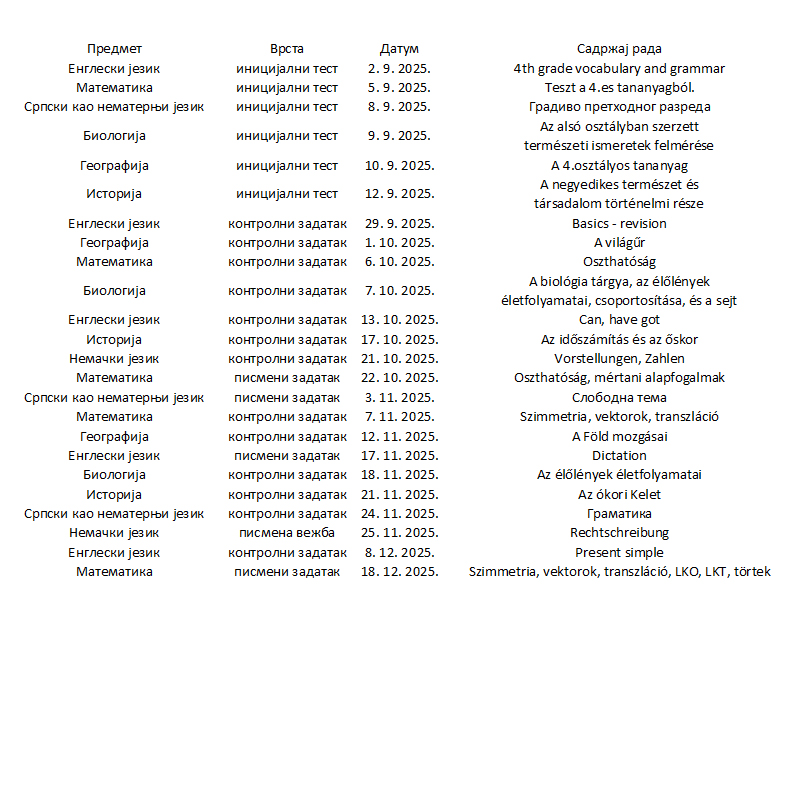 | Предмет | Врста | Датум | Садржај рада |
|---|---|---|---|
| Енглески језик | иницијални тест | 2. 9. 2025. | 4th grade vocabulary and grammar |
| Математика | иницијални тест | 5. 9. 2025. | Teszt a 4.es tananyagból. |
| Српски као нематерњи језик | иницијални тест | 8. 9. 2025. | Градиво претходног разреда |
| Биологија | иницијални тест | 9. 9. 2025. | Az alsó osztályban szerzett természeti ismeretek felmérése |
| Географија | иницијални тест | 10. 9. 2025. | A 4.osztályos tananyag |
| Историја | иницијални тест | 12. 9. 2025. | A negyedikes természet és társadalom történelmi része |
| Енглески језик | контролни задатак | 29. 9. 2025. | Basics - revision |
| Географија | контролни задатак | 1. 10. 2025. | A világűr |
| Математика | контролни задатак | 6. 10. 2025. | Oszthatóság |
| Биологија | контролни задатак | 7. 10. 2025. | A biológia tárgya, az élőlények életfolyamatai, csoportosítása, és a sejt |
| Енглески језик | контролни задатак | 13. 10. 2025. | Can, have got |
| Историја | контролни задатак | 17. 10. 2025. | Az időszámítás és az őskor |
| Немачки језик | контролни задатак | 21. 10. 2025. | Vorstellungen, Zahlen |
| Математика | писмени задатак | 22. 10. 2025. | Oszthatóság, mértani alapfogalmak |
| Српски као нематерњи језик | писмени задатак | 3. 11. 2025. | Слободна тема |
| Математика | контролни задатак | 7. 11. 2025. | Szimmetria, vektorok, transzláció |
| Географија | контролни задатак | 12. 11. 2025. | A Föld mozgásai |
| Енглески језик | писмени задатак | 17. 11. 2025. | Dictation |
| Биологија | контролни задатак | 18. 11. 2025. | Az élőlények életfolyamatai |
| Историја | контролни задатак | 21. 11. 2025. | Az ókori Kelet |
| Српски као нематерњи језик | контролни задатак | 24. 11. 2025. | Граматика |
| Немачки језик | писмена вежба | 25. 11. 2025. | Rechtschreibung |
| Енглески језик | контролни задатак | 8. 12. 2025. | Present simple |
| Математика | писмени задатак | 18. 12. 2025. | Szimmetria, vektorok, transzláció, LKO, LKT, törtek |